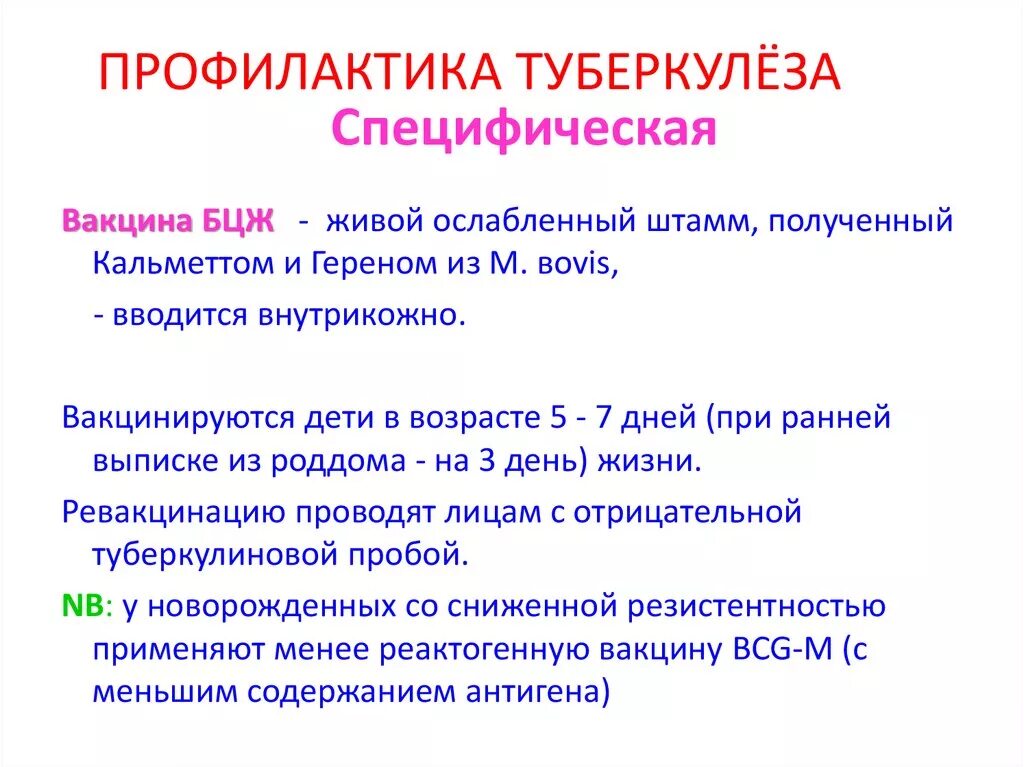 ПРОФИЛАКТИКА ТУБЕРКУЛЁЗА
Специфическая

Вакцина БЦЖ - живой ослабленный штамм, полученный Кальметтом и Гереном из M. bovis,

- вводится внутрикожно.

Вакцинируются дети в возрасте 5 - 7 дней (при ранней выписке из роддома - на 3 день) жизни.

Ревакцинацию проводят лицам с отрицательной туберкулиновой пробой.

NB: у новорожденных со сниженной резистентностью применяют менее реактогенную вакцину BCG-M (с меньшим содержанием антигена)